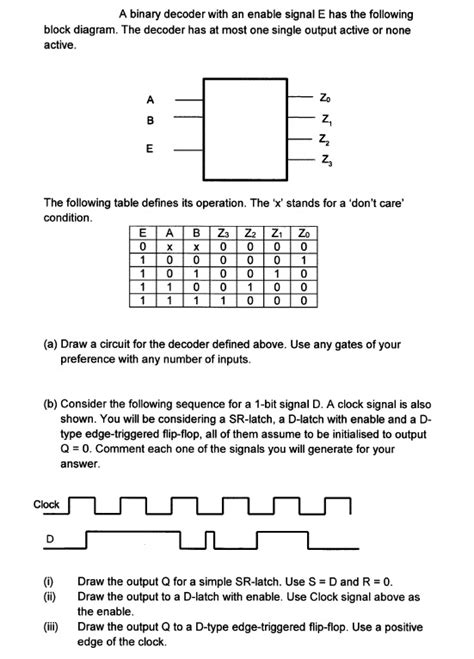 A binary decoder with an enable signal E has the following block diagram. The decoder has at most one single output active or none active.

A
B
E
$Z_0$
$Z_1$
$Z_2$
$Z_3$

The following table defines its operation. The 'x' stands for a 'don't care' condition.

| E | A | B | $Z_3$ | $Z_2$ | $Z_1$ | $Z_0$ |
|---|---|---|---|---|---|---|
| 0 | x | x | 0 | 0 | 0 | 0 |
| 1 | 0 | 0 | 0 | 0 | 0 | 1 |
| 1 | 0 | 1 | 0 | 0 | 1 | 0 |
| 1 | 1 | 0 | 0 | 1 | 0 | 0 |
| 1 | 1 | 1 | 1 | 0 | 0 | 0 |

(a) Draw a circuit for the decoder defined above. Use any gates of your preference with any number of inputs.

(b) Consider the following sequence for a 1-bit signal D. A clock signal is also shown. You will be considering a SR-latch, a D-latch with enable and a D-type edge-triggered flip-flop, all of them assume to be initialised to output Q = 0. Comment each one of the signals you will generate for your answer.

Clock

D

(i) Draw the output Q for a simple SR-latch. Use S = D and R = 0.
(ii) Draw the output to a D-latch with enable. Use Clock signal above as the enable.
(iii) Draw the output Q to a D-type edge-triggered flip-flop. Use a positive edge of the clock.